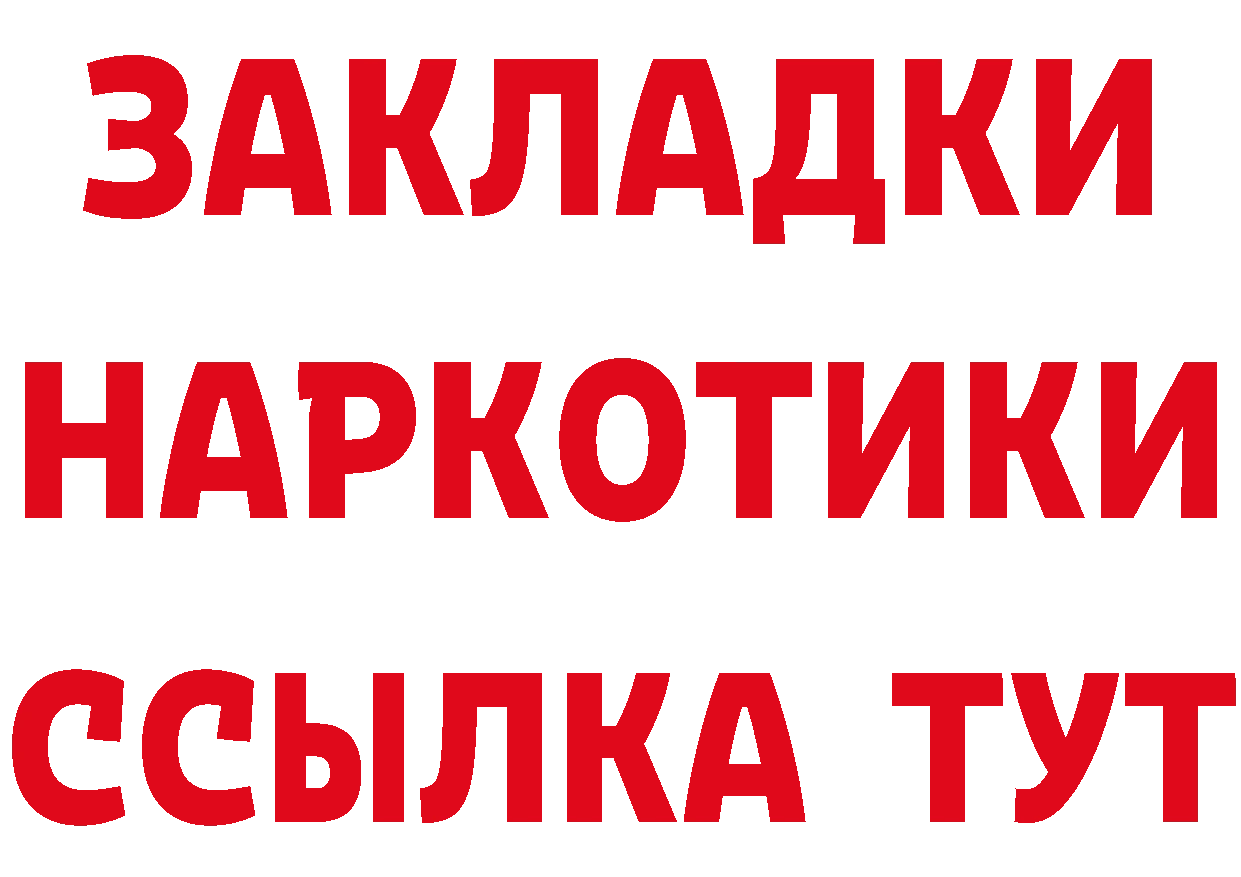 ЗАКЛАДКИ НАРКОТИКИ ССЫЛКА ТУТ